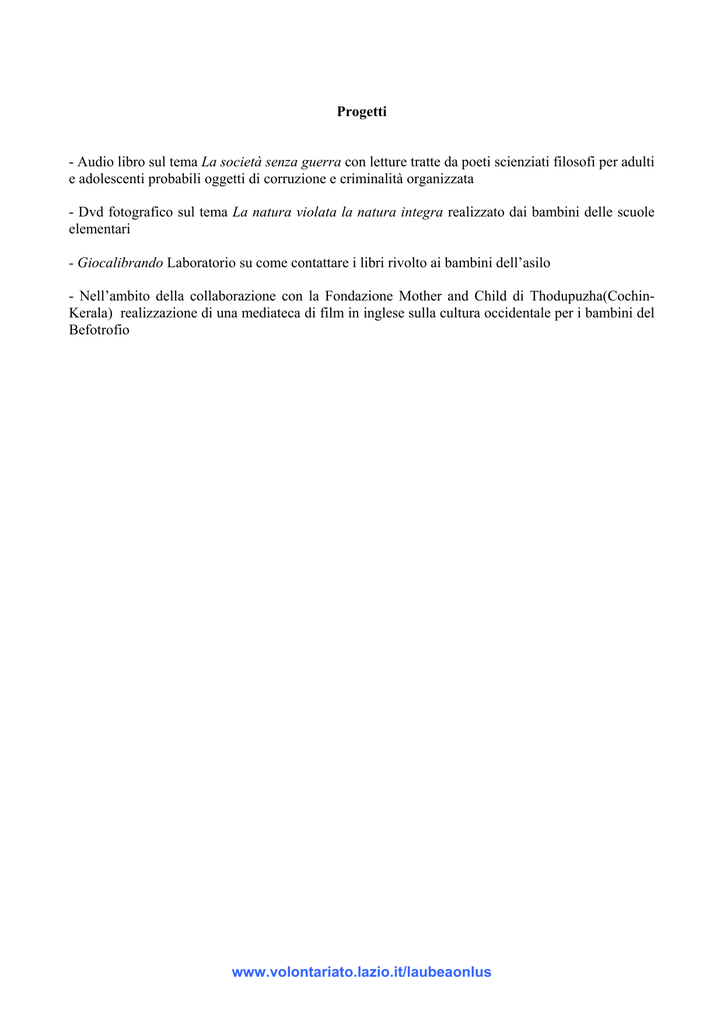 Progetti

- Audio libro sul tema La società senza guerra con letture tratte da poeti scienziati filosofi per adulti e adolescenti probabili oggetti di corruzione e criminalità organizzata

- Dvd fotografico sul tema La natura violata la natura integra realizzato dai bambini delle scuole elementari

- Giocalibrando Laboratorio su come contattare i libri rivolto ai bambini dell'asilo

- Nell'ambito della collaborazione con la Fondazione Mother and Child di Thodupuzha(Cochin-Kerala) realizzazione di una mediateca di film in inglese sulla cultura occidentale per i bambini del Befotrofio

www.volontariato.lazio.it/laubeaonlus